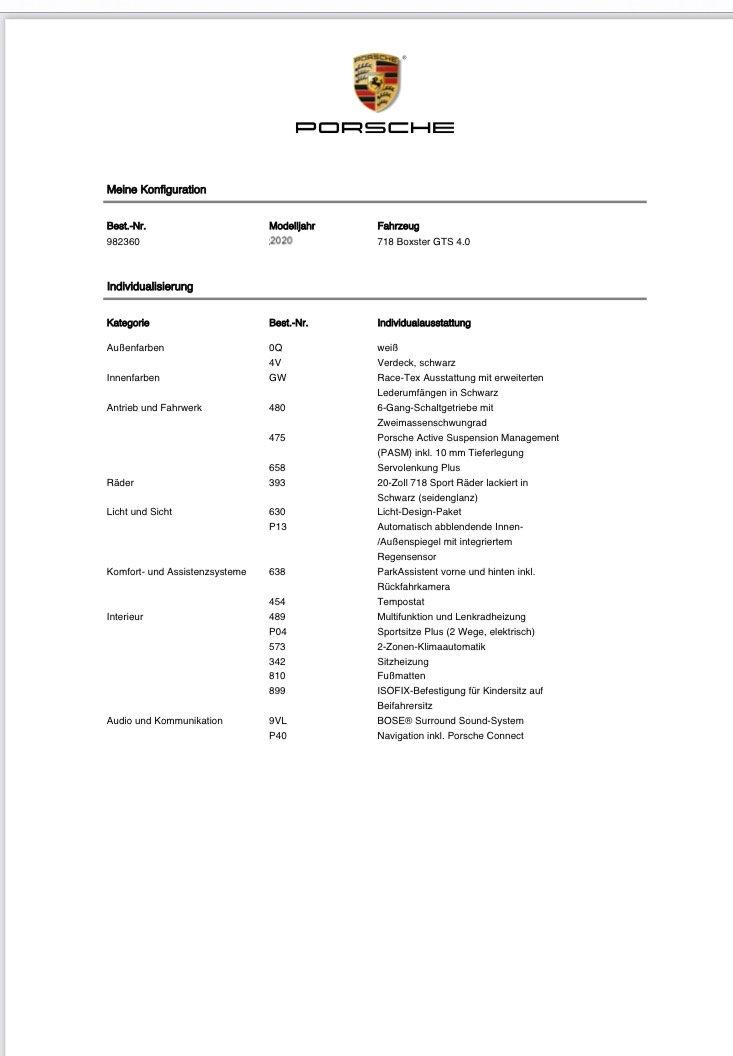 PORSCHE

Meine Konfiguration

| Best.-Nr. | Modelljahr | Fahrzeug |
|---|---|---|
| 982360 | 2020 | 718 Boxster GTS 4.0 |

Individualisierung

| Kategorie | Best.-Nr. | Individualausstattung |
|---|---|---|
| Außenfarben | 0Q | weiß |
| | 4V | Verdeck, schwarz |
| Innenfarben | GW | Race-Tex Ausstattung mit erweiterten Lederumfängen in Schwarz |
| Antrieb und Fahrwerk | 480 | 6-Gang-Schaltgetriebe mit Zweimassenschwungrad |
| | 475 | Porsche Active Suspension Management (PASM) inkl. 10 mm Tieferlegung |
| | 658 | Servolenkung Plus |
| Räder | 393 | 20-Zoll 718 Sport Räder lackiert in Schwarz (seidenglanz) |
| Licht und Sicht | 630 | Licht-Design-Paket |
| | P13 | Automatisch abblendende Innen-/Außenspiegel mit integriertem Regensensor |
| Komfort- und Assistenzsysteme | 638 | ParkAssistent vorne und hinten inkl. Rückfahrkamera |
| | 454 | Tempostat |
| Interieur | 489 | Multifunktion und Lenkradheizung |
| | P04 | Sportsitze Plus (2 Wege, elektrisch) |
| | 573 | 2-Zonen-Klimaautomatik |
| | 342 | Sitzheizung |
| | 810 | Fußmatten |
| | 899 | ISOFIX-Befestigung für Kindersitz auf Beifahrersitz |
| Audio und Kommunikation | 9VL | BOSE® Surround Sound-System |
| | P40 | Navigation inkl. Porsche Connect |